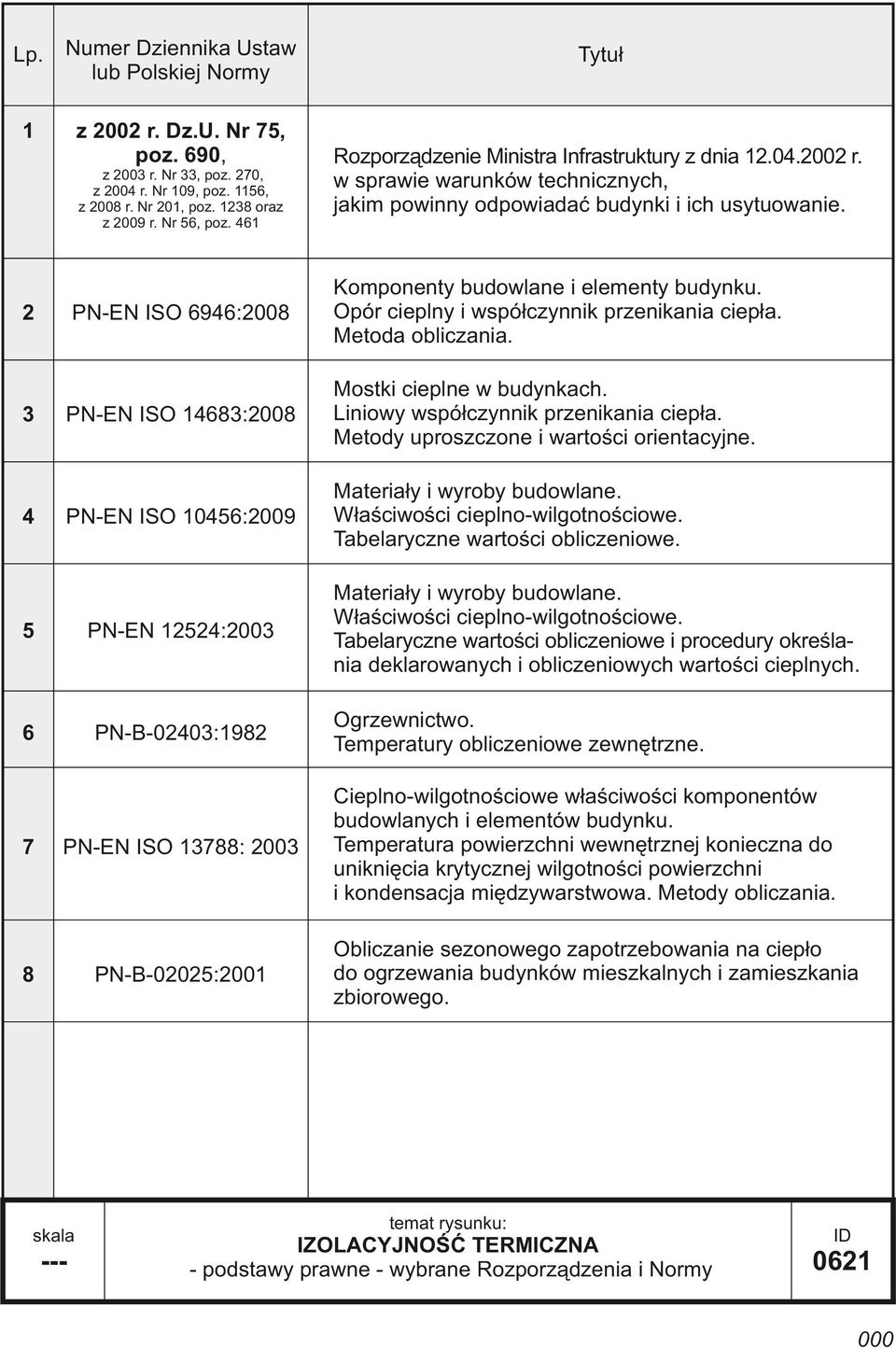 | Lp. | Numer Dziennika Ustaw lub Polskiej Normy | Tytuł |
|---|---|---|
| 1 | z 2002 r. Dz.U. Nr 75, poz. 690, z 2003 r. Nr 33, poz. 270, z 2004 r. Nr 109, poz. 1156, z 2008 r. Nr 201, poz. 1238 oraz z 2009 r. Nr 56, poz. 461 | Rozporządzenie Ministra Infrastruktury z dnia 12.04.2002 r. w sprawie warunków technicznych, jakim powinny odpowiadać budynki i ich usytuowanie. |
| 2 | PN-EN ISO 6946:2008 | Komponenty budowlane i elementy budynku. Opór cieplny i współczynnik przenikania ciepła. Metoda obliczania. |
| 3 | PN-EN ISO 14683:2008 | Mostki cieplne w budynkach. Liniowy współczynnik przenikania ciepła. Metody uproszczone i wartości orientacyjne. |
| 4 | PN-EN ISO 10456:2009 | Materiały i wyroby budowlane. Właściwości cieplno-wilgotnościowe. Tabelaryczne wartości obliczeniowe. |
| 5 | PN-EN 12524:2003 | Materiały i wyroby budowlane. Właściwości cieplno-wilgotnościowe. Tabelaryczne wartości obliczeniowe i procedury określania deklarowanych i obliczeniowych wartości cieplnych. |
| 6 | PN-B-02403:1982 | Ogrzewnictwo. Temperatury obliczeniowe zewnętrzne. |
| 7 | PN-EN ISO 13788: 2003 | Cieplno-wilgotnościowe właściwości komponentów budowlanych i elementów budynku. Temperatura powierzchni wewnętrznej konieczna do uniknięcia krytycznej wilgotności powierzchni i kondensacja międzywarstwowa. Metody obliczania. |
| 8 | PN-B-02025:2001 | Obliczanie sezonowego zapotrzebowania na ciepło do ogrzewania budynków mieszkalnych i zamieszkania zbiorowego. |

| skala --- | temat rysunku: IZOLACYJNOŚĆ TERMICZNA - podstawy prawne - wybrane Rozporządzenia i Normy | ID 0621 |
|---|---|---|

000